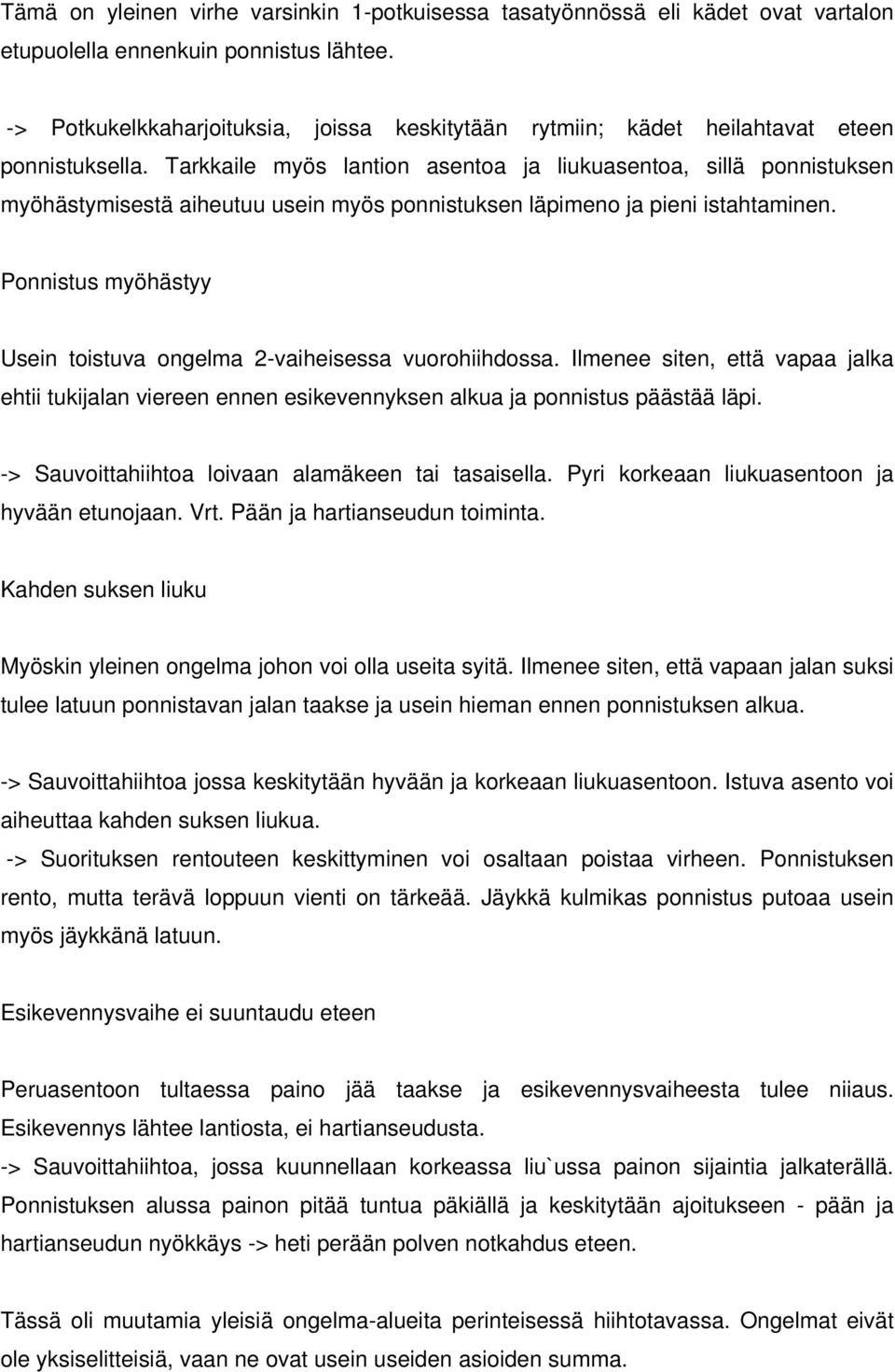 Tämä on yleinen virhe varsinkin 1-potkuisessa tasatyönnössä eli kädet ovat vartalon etupuolella ennenkuin ponnistus lähtee.

-> Potkukelkkaharjoituksia, joissa keskitytään rytmiin; kädet heilahtavat eteen ponnistuksella. Tarkkaile myös lantion asentoa ja liukuasentoa, sillä ponnistuksen myöhästymisestä aiheutuu usein myös ponnistuksen läpimeno ja pieni istahtaminen.

Ponnistus myöhästyy

Usein toistuva ongelma 2-vaiheisessa vuorohiihdossa. Ilmenee siten, että vapaa jalka ehtii tukijalan viereen ennen esikevennyksen alkua ja ponnistus päästää läpi.

-> Sauvoittahiihtoa loivaan alamäkeen tai tasaisella. Pyri korkeaan liukuasentoon ja hyvään etunojaan. Vrt. Pään ja hartianseudun toiminta.

Kahden suksen liuku

Myöskin yleinen ongelma johon voi olla useita syitä. Ilmenee siten, että vapaan jalan suksi tulee latuun ponnistavan jalan taakse ja usein hieman ennen ponnistuksen alkua.

-> Sauvoittahiihtoa jossa keskitytään hyvään ja korkeaan liukuasentoon. Istuva asento voi aiheuttaa kahden suksen liukua.
-> Suorituksen rentouteen keskittyminen voi osaltaan poistaa virheen. Ponnistuksen rento, mutta terävä loppuun vienti on tärkeää. Jäykkä kulmikas ponnistus putoaa usein myös jäykkänä latuun.

Esikevennysvaihe ei suuntaudu eteen

Peruasentoon tultaessa paino jää taakse ja esikevennysvaiheesta tulee niiaus. Esikevennys lähtee lantiosta, ei hartianseudusta.
-> Sauvoittahiihtoa, jossa kuunnellaan korkeassa liu`ussa painon sijaintia jalkaterällä. Ponnistuksen alussa painon pitää tuntua päkiällä ja keskitytään ajoitukseen - pään ja hartianseudun nyökkäys -> heti perään polven notkahdus eteen.

Tässä oli muutamia yleisiä ongelma-alueita perinteisessä hiihtotavassa. Ongelmat eivät ole yksiselitteisiä, vaan ne ovat usein useiden asioiden summa.